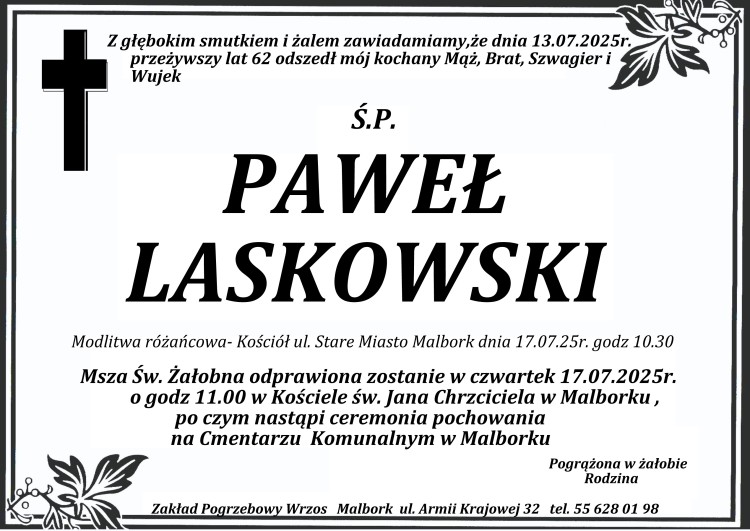 Z głębokim smutkiem i żalem zawiadamiamy,że dnia 13.07.2025r. przeżywszy lat 62 odszedł mój kochany Mąż, Brat, Szwagier i Wujek

Ś.P.

PAWEŁ LASKOWSKI

Modlitwa różańcowa- Kościół ul. Stare Miasto Malbork dnia 17.07.25r. godz 10.30

Msza Św. Żałobna odprawiona zostanie w czwartek 17.07.2025r. o godz 11.00 w Kościele św. Jana Chrzciciela w Malborku , po czym nastąpi ceremonia pochowania na Cmentarzu Komunalnym w Malborku

Pogrążona w żałobie
Rodzina

Zakład Pogrzebowy Wrzos Malbork ul. Armii Krajowej 32 tel. 55 628 01 98